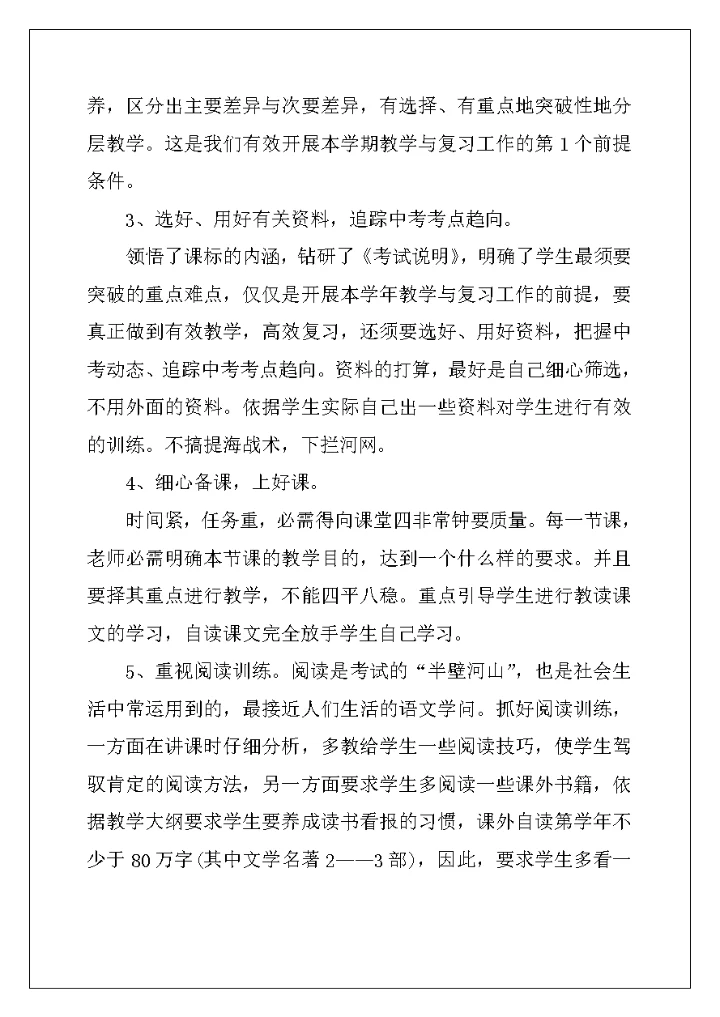 养，区分出主要差异与次要差异，有选择、有重点地突破性地分层教学。这是我们有效开展本学期教学与复习工作的第 1 个前提条件。

3、选好、用好有关资料，追踪中考考点趋向。

领悟了课标的内涵，钻研了《考试说明》，明确了学生最须要突破的重点难点，仅仅是开展本学年教学与复习工作的前提，要真正做到有效教学，高效复习，还须要选好、用好资料，把握中考动态、追踪中考考点趋向。资料的打算，最好是自己细心筛选，不用外面的资料。依据学生实际自己出一些资料对学生进行有效的训练。不搞提海战术，下拦河网。

4、细心备课，上好课。

时间紧，任务重，必需得向课堂四非常钟要质量。每一节课，老师必需明确本节课的教学目的，达到一个什么样的要求。并且要择其重点进行教学，不能四平八稳。重点引导学生进行教读课文的学习，自读课文完全放手学生自己学习。

5、重视阅读训练。阅读是考试的“半壁河山”，也是社会生活中常运用到的，最接近人们生活的语文学问。抓好阅读训练，一方面在讲课时仔细分析，多教给学生一些阅读技巧，使学生驾驭肯定的阅读方法，另一方面要求学生多阅读一些课外书籍，依据教学大纲要求学生要养成读书看报的习惯，课外自读第学年不少于 80 万字(其中文学名著 2——3 部)，因此，要求学生多看一